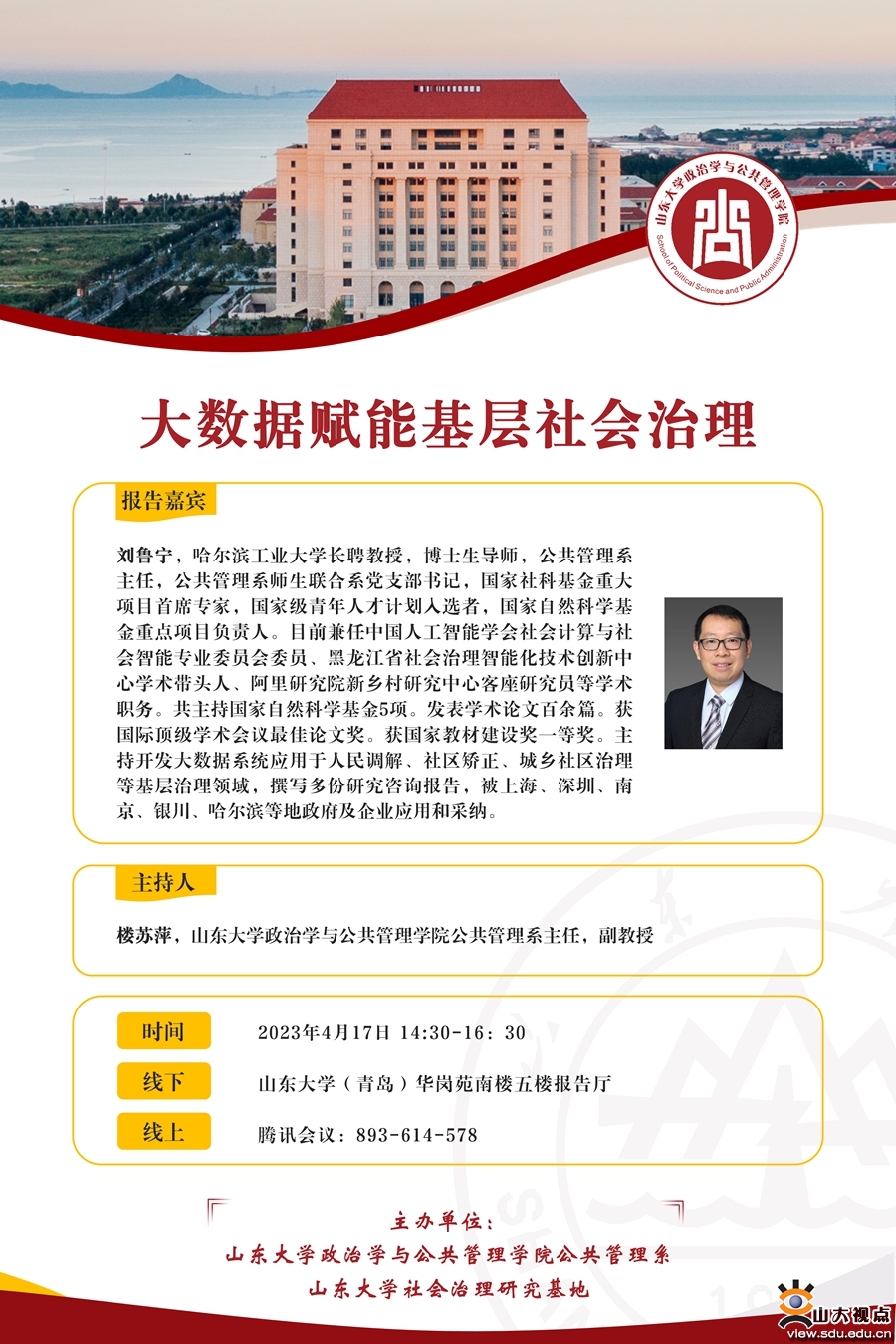 山东大学政治学与公共管理学院
School of Political Science and Public Administration

大数据赋能基层社会治理

报告嘉宾

刘鲁宁，哈尔滨工业大学长聘教授，博士生导师，公共管理系主任，公共管理系师生联合系党支部书记，国家社科基金重大项目首席专家，国家级青年人才计划入选者，国家自然科学基金重点项目负责人。目前兼任中国人工智能学会社会计算与社会智能专业委员会委员、黑龙江省社会治理智能化技术创新中心学术带头人、阿里研究院新乡村研究中心客座研究员等学术职务。共主持国家自然科学基金5项。发表学术论文百余篇。获国际顶级学术会议最佳论文奖。获国家教材建设奖一等奖。主持开发大数据系统应用于人民调解、社区矫正、城乡社区治理等基层治理领域，撰写多份研究咨询报告，被上海、深圳、南京、银川、哈尔滨等地政府及企业应用和采纳。

主持人

楼苏萍，山东大学政治学与公共管理学院公共管理系主任，副教授

时间 2023年4月17日 14:30-16：30

线下 山东大学（青岛）华岗苑南楼五楼报告厅

线上 腾讯会议：893-614-578

主办单位：
山东大学政治学与公共管理学院公共管理系
山东大学社会治理研究基地

山大视点
view.sdu.edu.cn